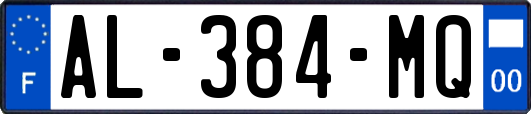 F

AL-384-MQ

00